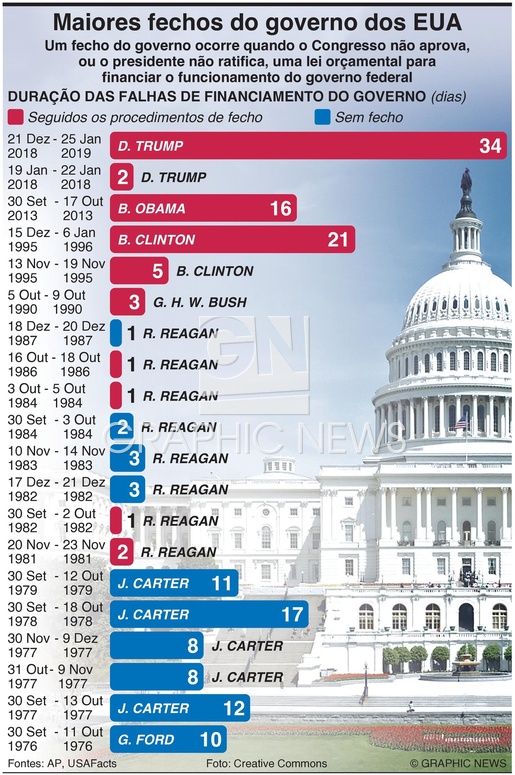 Maiores fechos do governo dos EUA

Um fecho do governo ocorre quando o Congresso não aprova, ou o presidente não ratifica, uma lei orçamental para financiar o funcionamento do governo federal

DURAÇÃO DAS FALHAS DE FINANCIAMENTO DO GOVERNO (dias)

Seguidos os procedimentos de fecho
Sem fecho

21 Dez - 25 Jan 2018 2019 D. TRUMP 34
19 Jan - 22 Jan 2018 2018 2 D. TRUMP
30 Set - 17 Out 2013 2013 B. OBAMA 16
15 Dez - 6 Jan 1995 1996 B. CLINTON 21
13 Nov - 19 Nov 1995 1995 5 B. CLINTON
5 Out - 9 Out 1990 1990 3 G. H. W. BUSH
18 Dez - 20 Dez 1987 1987 1 R. REAGAN
16 Out - 18 Out 1986 1986 1 R. REAGAN
3 Out - 5 Out 1984 1984 1 R. REAGAN
30 Set - 3 Out 1984 1984 2 R. REAGAN
10 Nov - 14 Nov 1983 1983 3 R. REAGAN
17 Dez - 21 Dez 1982 1982 3 R. REAGAN
30 Set - 2 Out 1982 1982 1 R. REAGAN
20 Nov - 23 Nov 1981 1981 2 R. REAGAN
30 Set - 12 Out 1979 1979 J. CARTER 11
30 Set - 18 Out 1978 1978 J. CARTER 17
30 Nov - 9 Dez 1977 1977 8 J. CARTER
31 Out - 9 Nov 1977 1977 8 J. CARTER
30 Set - 13 Out 1977 1977 J. CARTER 12
30 Set - 11 Out 1976 1976 G. FORD 10

GN
GRAPHIC NEWS

Fontes: AP, USAFacts
Foto: Creative Commons
© GRAPHIC NEWS